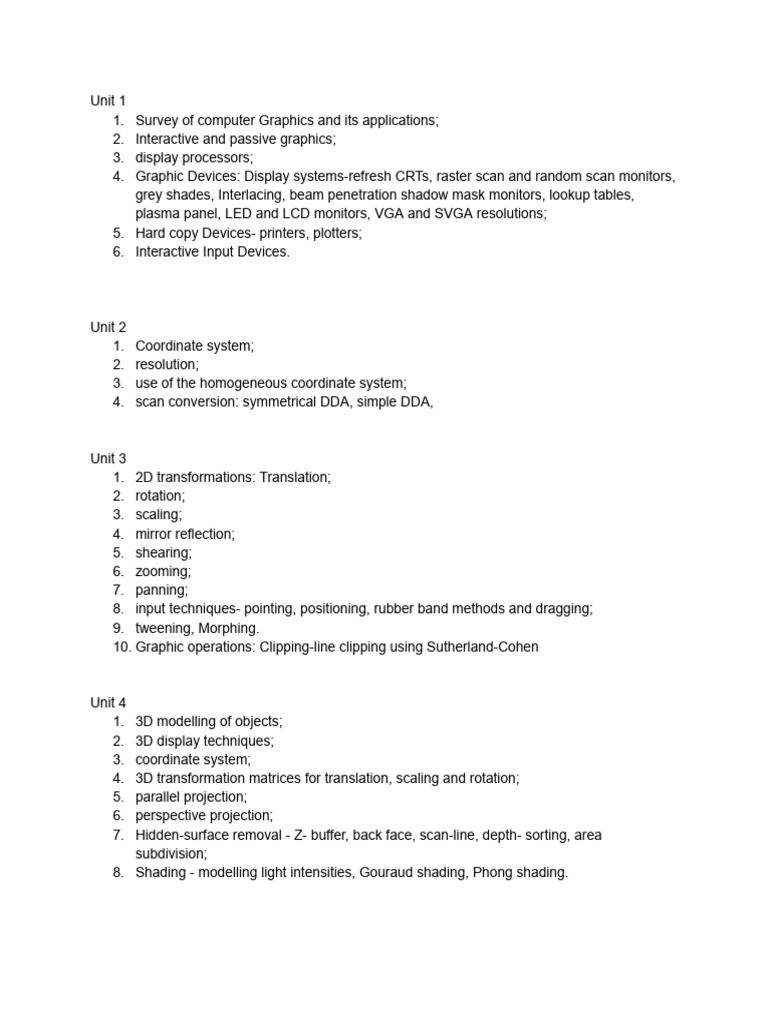 Unit 1
1. Survey of computer Graphics and its applications;
2. Interactive and passive graphics;
3. display processors;
4. Graphic Devices: Display systems-refresh CRTs, raster scan and random scan monitors, grey shades, Interlacing, beam penetration shadow mask monitors, lookup tables, plasma panel, LED and LCD monitors, VGA and SVGA resolutions;
5. Hard copy Devices- printers, plotters;
6. Interactive Input Devices.

Unit 2
1. Coordinate system;
2. resolution;
3. use of the homogeneous coordinate system;
4. scan conversion: symmetrical DDA, simple DDA,

Unit 3
1. 2D transformations: Translation;
2. rotation;
3. scaling;
4. mirror reflection;
5. shearing;
6. zooming;
7. panning;
8. input techniques- pointing, positioning, rubber band methods and dragging;
9. tweening, Morphing.
10. Graphic operations: Clipping-line clipping using Sutherland-Cohen

Unit 4
1. 3D modelling of objects;
2. 3D display techniques;
3. coordinate system;
4. 3D transformation matrices for translation, scaling and rotation;
5. parallel projection;
6. perspective projection;
7. Hidden-surface removal - Z- buffer, back face, scan-line, depth- sorting, area subdivision;
8. Shading - modelling light intensities, Gouraud shading, Phong shading.